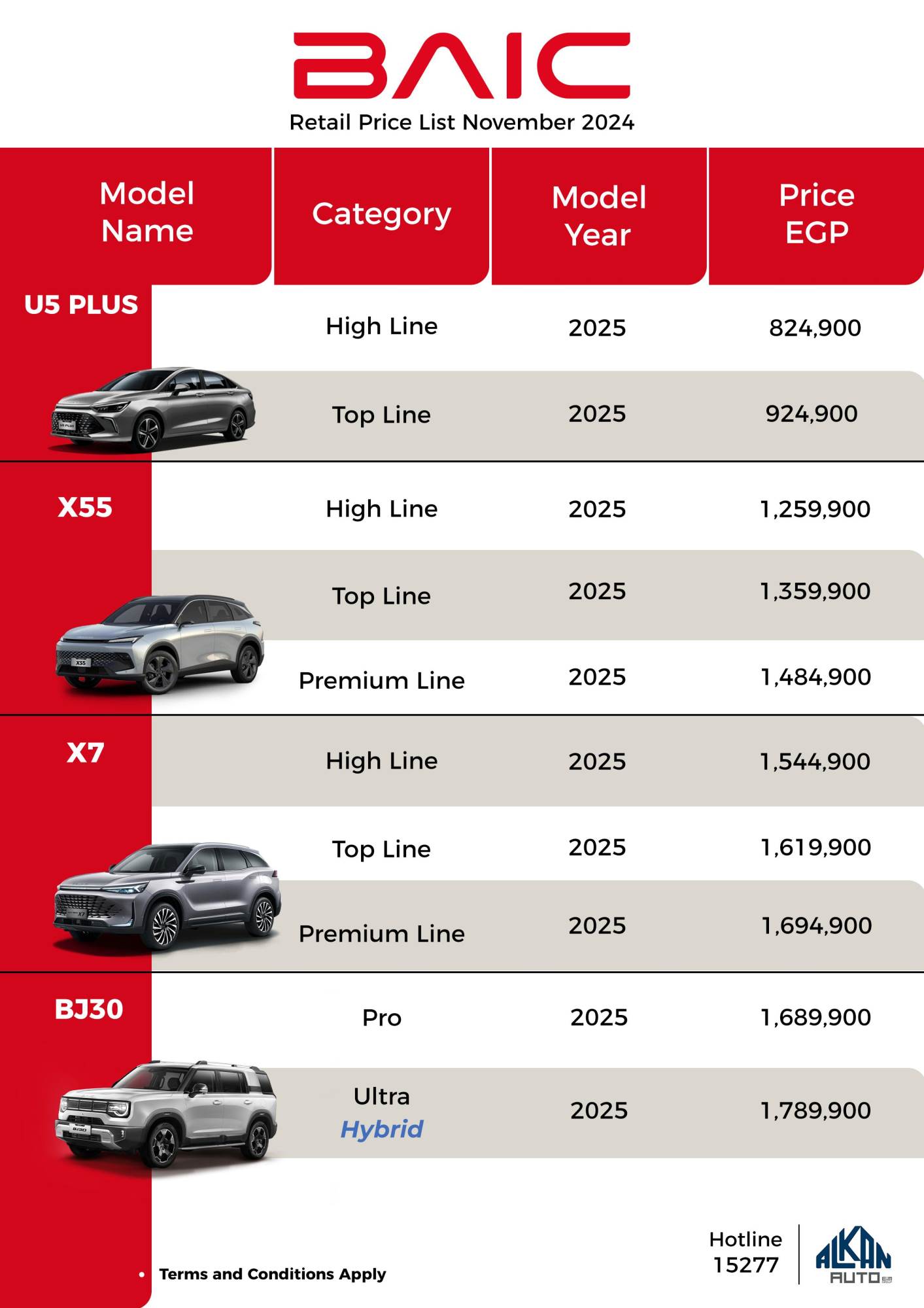 BAIC

Retail Price List November 2024

| Model Name | Category | Model Year | Price EGP |
|---|---|---|---|
| U5 PLUS | High Line | 2025 | 824,900 |
| | Top Line | 2025 | 924,900 |
| X55 | High Line | 2025 | 1,259,900 |
| | Top Line | 2025 | 1,359,900 |
| | Premium Line | 2025 | 1,484,900 |
| X7 | High Line | 2025 | 1,544,900 |
| | Top Line | 2025 | 1,619,900 |
| | Premium Line | 2025 | 1,694,900 |
| BJ30 | Pro | 2025 | 1,689,900 |
| | Ultra Hybrid | 2025 | 1,789,900 |

• Terms and Conditions Apply

Hotline 15277

ALKAN AUTO